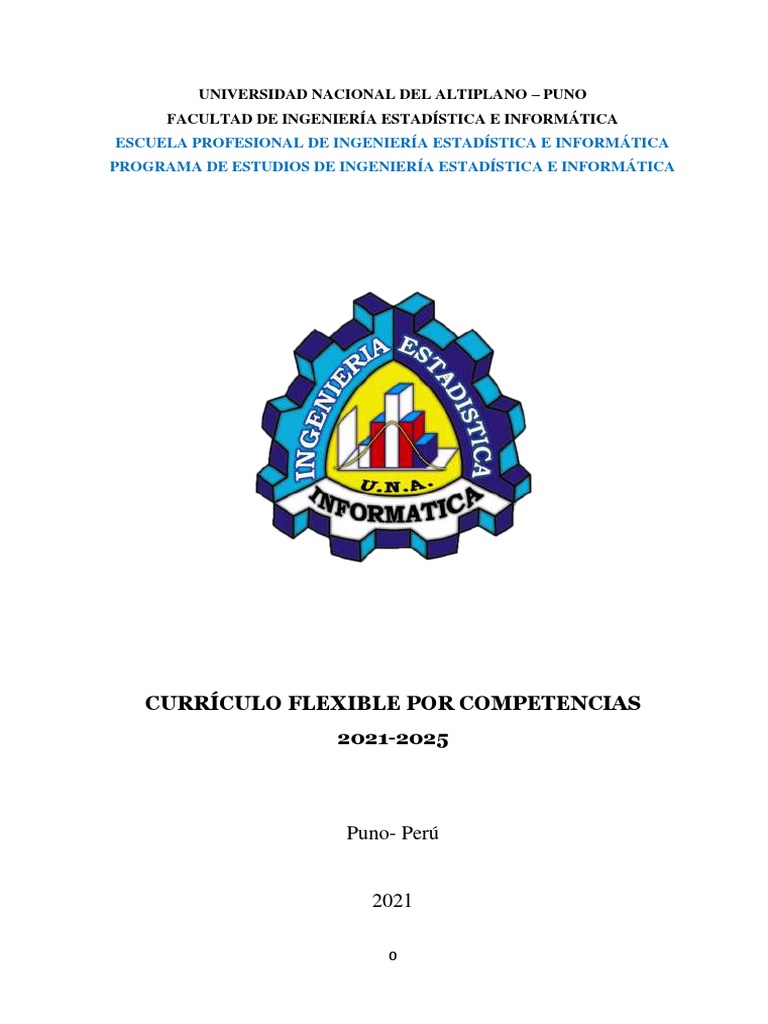 UNIVERSIDAD NACIONAL DEL ALTIPLANO – PUNO
FACULTAD DE INGENIERÍA ESTADÍSTICA E INFORMÁTICA
ESCUELA PROFESIONAL DE INGENIERÍA ESTADÍSTICA E INFORMÁTICA
PROGRAMA DE ESTUDIOS DE INGENIERÍA ESTADÍSTICA E INFORMÁTICA

INGENIERIA ESTADISTICA
U.N.A.
INFORMATICA

CURRÍCULO FLEXIBLE POR COMPETENCIAS
2021-2025

Puno- Perú

2021

0